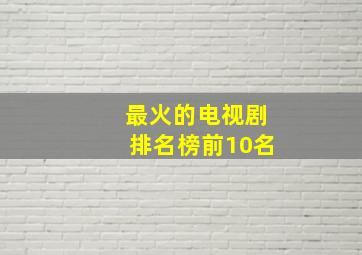 最火的电视剧
排名榜前10名